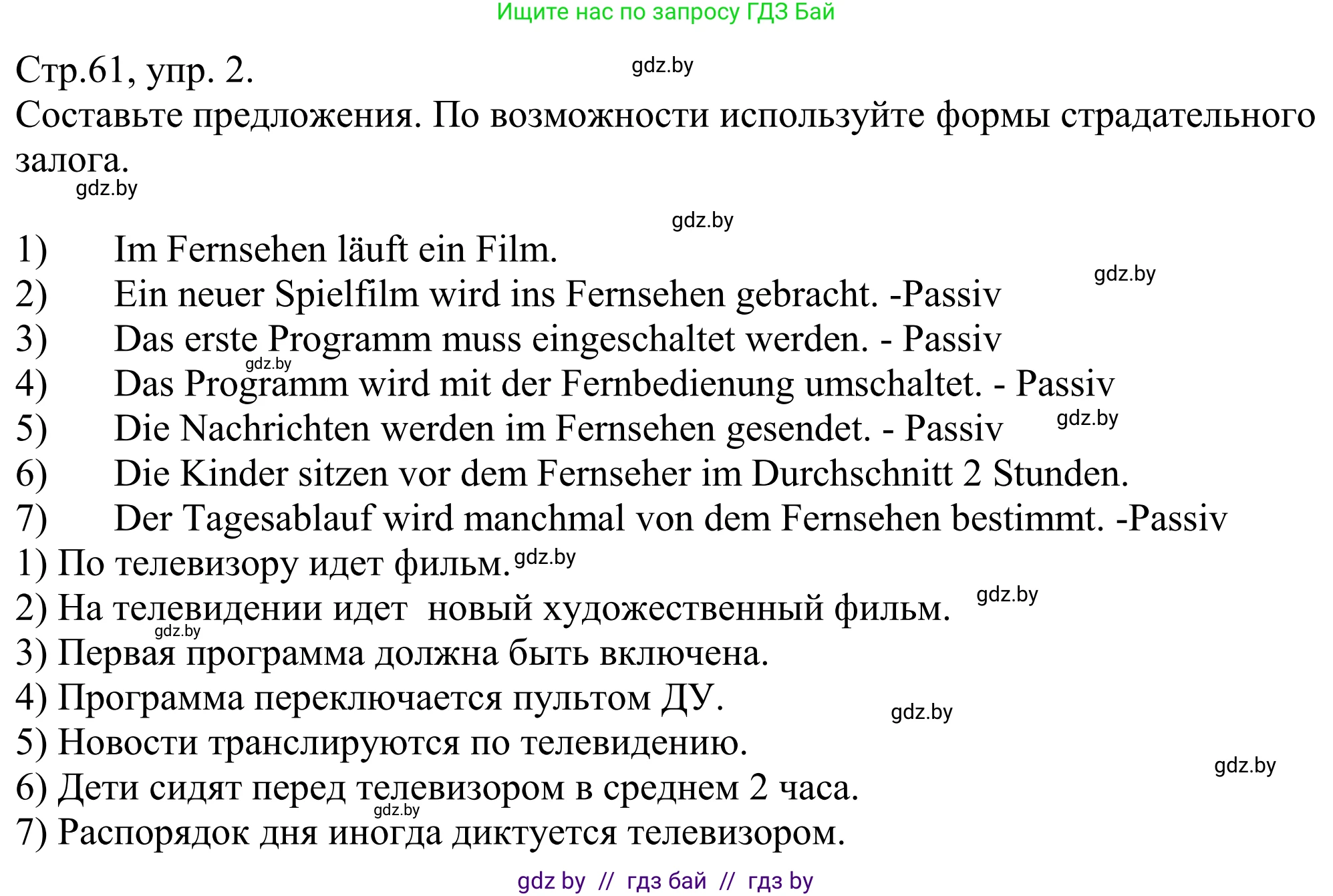 Ищите нас по запросу ГДЗ Бай

Стр.61, упр. 2.

gdz.by

Составьте предложения. По возможности используйте формы страдательного залога.

gdz.by

gdz.by

1) Im Fernsehen läuft ein Film.

gdz.by

2) Ein neuer Spielfilm wird ins Fernsehen gebracht. -Passiv
3) Das erste Programm muss eingeschaltet werden. - Passiv

gdz.by

4) Das Programm wird mit der Fernbedienung umschaltet. - Passiv
5) Die Nachrichten werden im Fernsehen gesendet. - Passiv

gdz.by

6) Die Kinder sitzen vor dem Fernseher im Durchschnitt 2 Stunden.
7) Der Tagesablauf wird manchmal von dem Fernsehen bestimmt. -Passiv
1) По телевизору идет фильм.

gdz.by

2) На телевидении идет новый художественный фильм.

gdz.by

gdz.by

3) Первая программа должна быть включена.
4) Программа переключается пультом ДУ.

gdz.by

5) Новости транслируются по телевидению.

gdz.by

6) Дети сидят перед телевизором в среднем 2 часа.

gdz.by

7) Распорядок дня иногда диктуется телевизором.

gdz by // гдз бай // гдз by